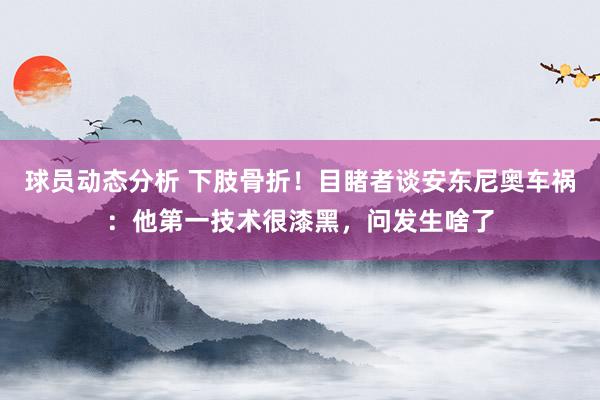 球员动态分析 下肢骨折！目睹者谈安东尼奥车祸：他第一技术很漆黑，问发生啥了